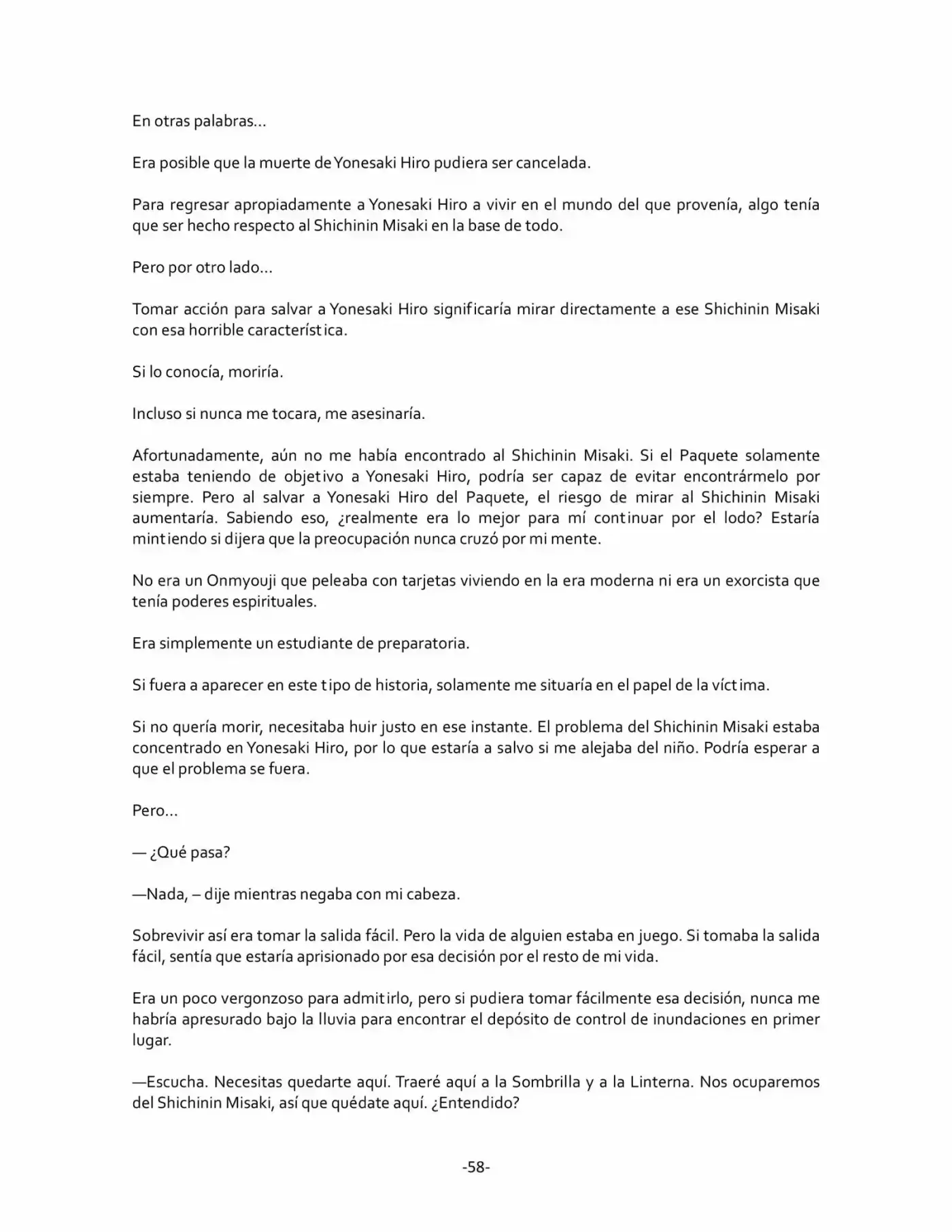 En otras palabras…

Era posible que la muerte de Yonesaki Hiro pudiera ser cancelada.

Para regresar apropiadamente a Yonesaki Hiro a vivir en el mundo del que provenía, algo tenía que ser hecho respecto al Shichinin Misaki en la base de todo.

Pero por otro lado…

Tomar acción para salvar a Yonesaki Hiro significaría mirar directamente a ese Shichinin Misaki con esa horrible característica.

Si lo conocía, moriría.

Incluso si nunca me tocara, me asesinaría.

Afortunadamente, aún no me había encontrado al Shichinin Misaki. Si el Paquete solamente estaba teniendo de objetivo a Yonesaki Hiro, podría ser capaz de evitar encontrármelo por siempre. Pero al salvar a Yonesaki Hiro del Paquete, el riesgo de mirar al Shichinin Misaki aumentaría. Sabiendo eso, ¿realmente era lo mejor para mí continuar por el lodo? Estaría mintiendo si dijera que la preocupación nunca cruzó por mi mente.

No era un Onmyouji que peleaba con tarjetas viviendo en la era moderna ni era un exorcista que tenía poderes espirituales.

Era simplemente un estudiante de preparatoria.

Si fuera a aparecer en este tipo de historia, solamente me situaría en el papel de la víctima.

Si no quería morir, necesitaba huir justo en ese instante. El problema del Shichinin Misaki estaba concentrado en Yonesaki Hiro, por lo que estaría a salvo si me alejaba del niño. Podría esperar a que el problema se fuera.

Pero…

— ¿Qué pasa?

—Nada, – dije mientras negaba con mi cabeza.

Sobrevivir así era tomar la salida fácil. Pero la vida de alguien estaba en juego. Si tomaba la salida fácil, sentía que estaría aprisionado por esa decisión por el resto de mi vida.

Era un poco vergonzoso para admitirlo, pero si pudiera tomar fácilmente esa decisión, nunca me habría apresurado bajo la lluvia para encontrar el depósito de control de inundaciones en primer lugar.

—Escucha. Necesitas quedarte aquí. Traeré aquí a la Sombrilla y a la Linterna. Nos ocuparemos del Shichinin Misaki, así que quédate aquí. ¿Entendido?

-58-